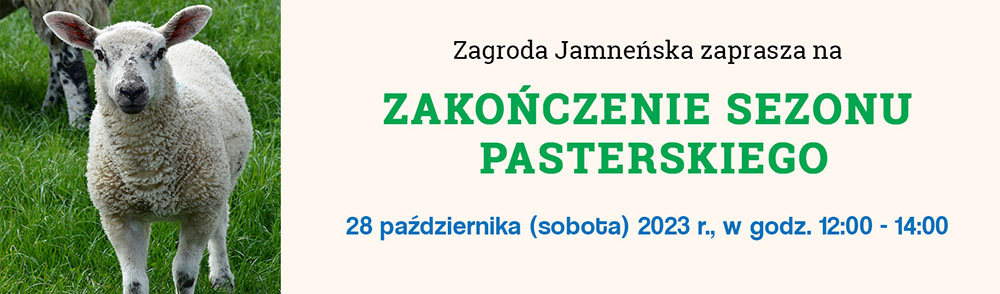 Zagroda Jamneńska zaprasza na

ZAKOŃCZENIE SEZONU PASTERSKIEGO

28 października (sobota) 2023 r., w godz. 12:00 - 14:00